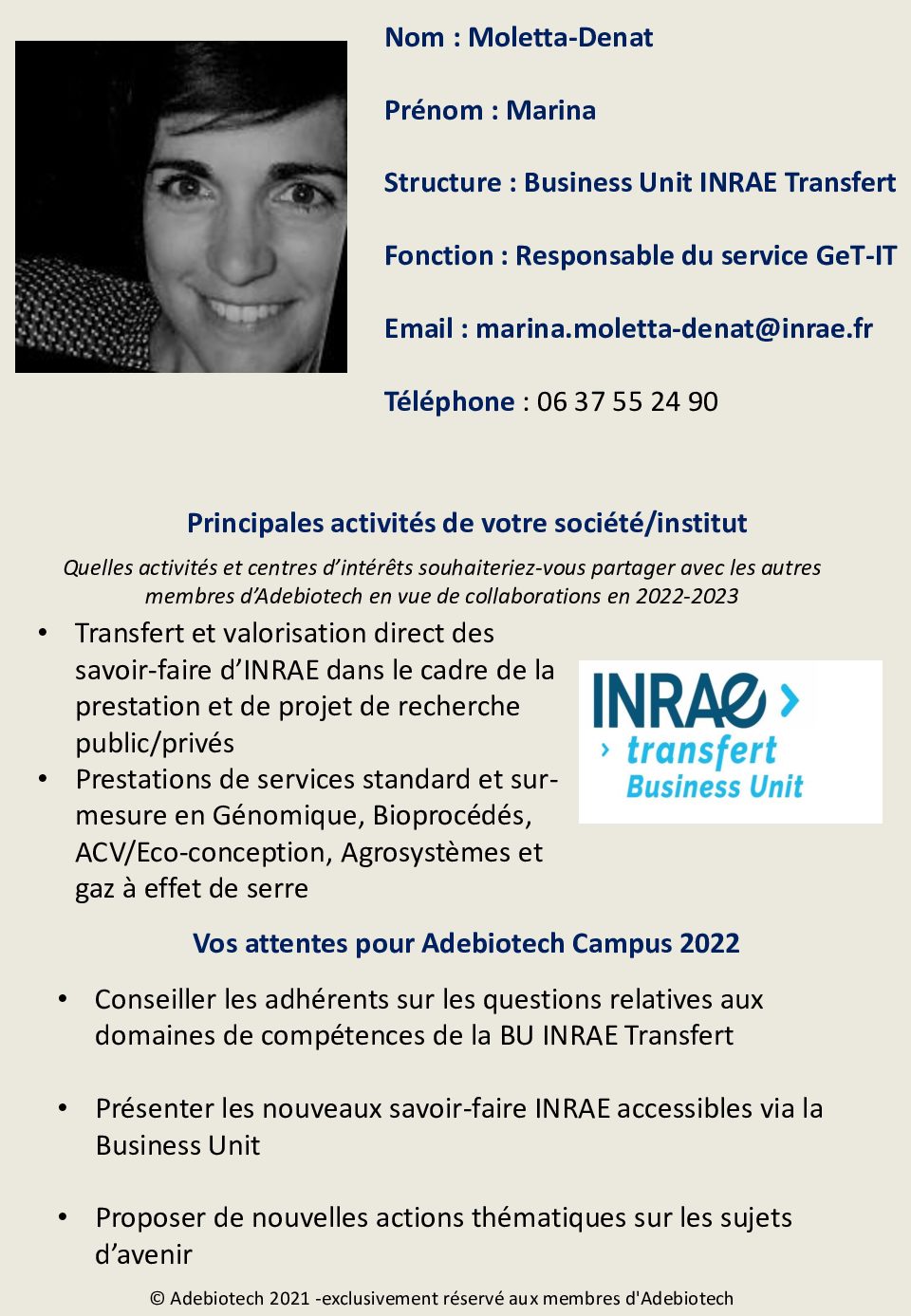 Nom : Moletta-Denat

Prénom : Marina

Structure : Business Unit INRAE Transfert

Fonction : Responsable du service GeT-IT

Email : marina.moletta-denat@inrae.fr

Téléphone : 06 37 55 24 90

Principales activités de votre société/institut

Quelles activités et centres d'intérêts souhaiteriez-vous partager avec les autres membres d'Adebiotech en vue de collaborations en 2022-2023

• Transfert et valorisation direct des savoir-faire d'INRAE dans le cadre de la prestation et de projet de recherche public/privés
• Prestations de services standard et sur-mesure en Génomique, Bioprocédés, ACV/Eco-conception, Agrosystèmes et gaz à effet de serre

INRAE
transfert
Business Unit

Vos attentes pour Adebiotech Campus 2022

• Conseiller les adhérents sur les questions relatives aux domaines de compétences de la BU INRAE Transfert

• Présenter les nouveaux savoir-faire INRAE accessibles via la Business Unit

• Proposer de nouvelles actions thématiques sur les sujets d'avenir

© Adebiotech 2021 -exclusivement réservé aux membres d'Adebiotech